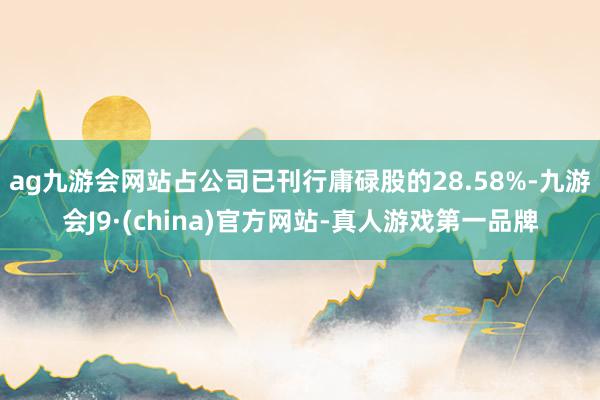 ag九游会网站占公司已刊行庸碌股的28.58%-九游会J9·(china)官方网站-真人游戏第一品牌